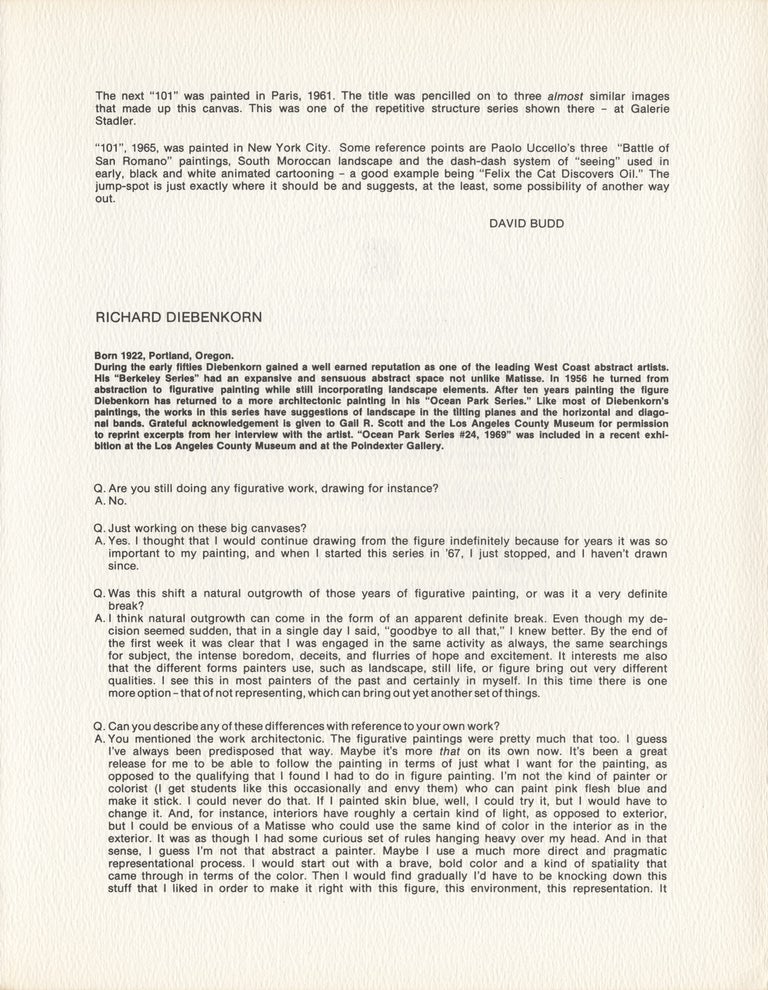 The next "101" was painted in Paris, 1961. The title was pencilled on to three almost similar images that made up this canvas. This was one of the repetitive structure series shown there - at Galerie Stadler.

"101", 1965, was painted in New York City. Some reference points are Paolo Uccello's three "Battle of San Romano" paintings, South Moroccan landscape and the dash-dash system of "seeing" used in early, black and white animated cartooning - a good example being "Felix the Cat Discovers Oil." The jump-spot is just exactly where it should be and suggests, at the least, some possibility of another way out.

DAVID BUDD

RICHARD DIEBENKORN

Born 1922, Portland, Oregon.
During the early fifties Diebenkorn gained a well earned reputation as one of the leading West Coast abstract artists. His "Berkeley Series" had an expansive and sensuous abstract space not unlike Matisse. In 1956 he turned from abstraction to figurative painting while still incorporating landscape elements. After ten years painting the figure Diebenkorn has returned to a more architectonic painting in his "Ocean Park Series." Like most of Diebenkorn's paintings, the works in this series have suggestions of landscape in the tilting planes and the horizontal and diagonal bands. Grateful acknowledgement is given to Gail R. Scott and the Los Angeles County Museum for permission to reprint excerpts from her interview with the artist. "Ocean Park Series #24, 1969" was included in a recent exhibition at the Los Angeles County Museum and at the Poindexter Gallery.

Q. Are you still doing any figurative work, drawing for instance?
A. No.

Q. Just working on these big canvases?
A. Yes. I thought that I would continue drawing from the figure indefinitely because for years it was so important to my painting, and when I started this series in '67, I just stopped, and I haven't drawn since.

Q. Was this shift a natural outgrowth of those years of figurative painting, or was it a very definite break?
A. I think natural outgrowth can come in the form of an apparent definite break. Even though my decision seemed sudden, that in a single day I said, "goodbye to all that," I knew better. By the end of the first week it was clear that I was engaged in the same activity as always, the same searchings for subject, the intense boredom, deceits, and flurries of hope and excitement. It interests me also that the different forms painters use, such as landscape, still life, or figure bring out very different qualities. I see this in most painters of the past and certainly in myself. In this time there is one more option - that of not representing, which can bring out yet another set of things.

Q. Can you describe any of these differences with reference to your own work?
A. You mentioned the work architectonic. The figurative paintings were pretty much that too. I guess I've always been predisposed that way. Maybe it's more that on its own now. It's been a great release for me to be able to follow the painting in terms of just what I want for the painting, as opposed to the qualifying that I found I had to do in figure painting. I'm not the kind of painter or colorist (I get students like this occasionally and envy them) who can paint pink flesh blue and make it stick. I could never do that. If I painted skin blue, well, I could try it, but I would have to change it. And, for instance, interiors have roughly a certain kind of light, as opposed to exterior, but I could be envious of a Matisse who could use the same kind of color in the interior as in the exterior. It was as though I had some curious set of rules hanging heavy over my head. And in that sense, I guess I'm not that abstract a painter. Maybe I use a much more direct and pragmatic representational process. I would start out with a brave, bold color and a kind of spatiality that came through in terms of the color. Then I would find gradually I'd have to be knocking down this stuff that I liked in order to make it right with this figure, this environment, this representation. It